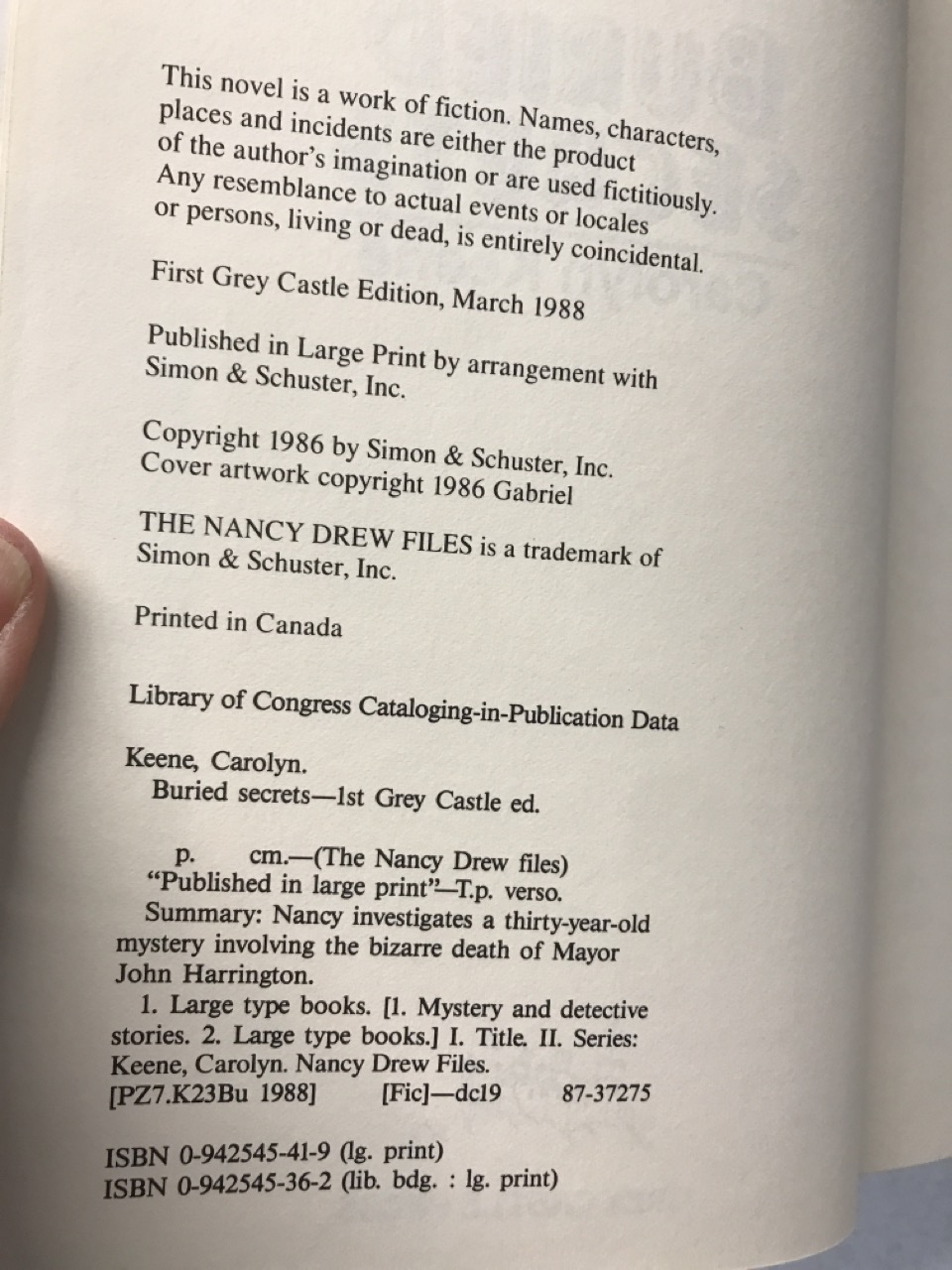 This novel is a work of fiction. Names, characters, places and incidents are either the product of the author's imagination or are used fictitiously. Any resemblance to actual events or locales or persons, living or dead, is entirely coincidental.

First Grey Castle Edition, March 1988

Published in Large Print by arrangement with Simon & Schuster, Inc.

Copyright 1986 by Simon & Schuster, Inc.
Cover artwork copyright 1986 Gabriel

THE NANCY DREW FILES is a trademark of Simon & Schuster, Inc.

Printed in Canada

Library of Congress Cataloging-in-Publication Data

Keene, Carolyn.
Buried secrets—1st Grey Castle ed.

p. cm.—(The Nancy Drew files)
"Published in large print"—T.p. verso.
Summary: Nancy investigates a thirty-year-old mystery involving the bizarre death of Mayor John Harrington.
1. Large type books. [1. Mystery and detective stories. 2. Large type books.] I. Title. II. Series: Keene, Carolyn. Nancy Drew Files.
[PZ7.K23Bu 1988] [Fic]—dc19 87-37275

ISBN 0-942545-41-9 (lg. print)
ISBN 0-942545-36-2 (lib. bdg. : lg. print)